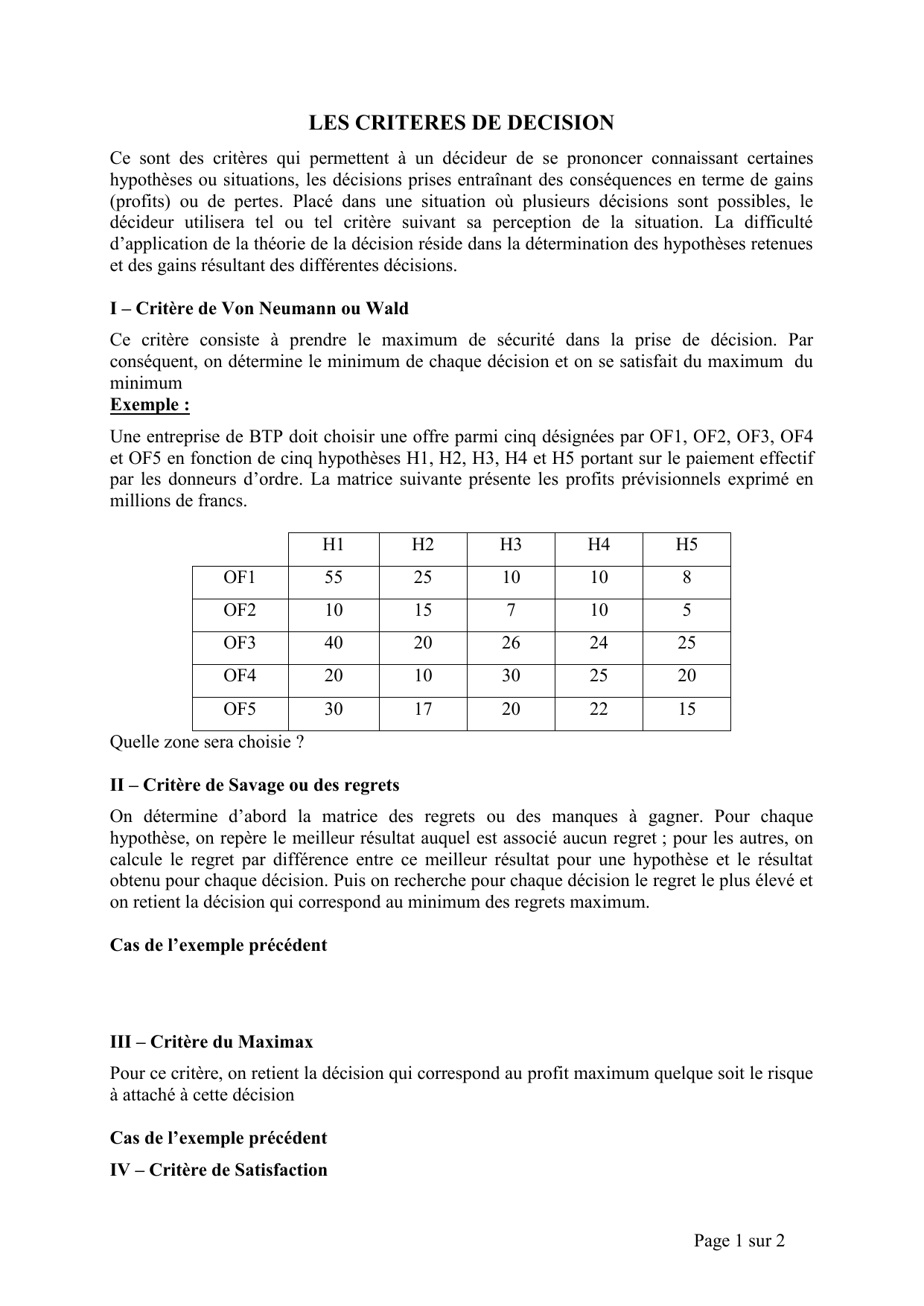 LES CRITERES DE DECISION

Ce sont des critères qui permettent à un décideur de se prononcer connaissant certaines hypothèses ou situations, les décisions prises entraînant des conséquences en terme de gains (profits) ou de pertes. Placé dans une situation où plusieurs décisions sont possibles, le décideur utilisera tel ou tel critère suivant sa perception de la situation. La difficulté d'application de la théorie de la décision réside dans la détermination des hypothèses retenues et des gains résultant des différentes décisions.

I – Critère de Von Neumann ou Wald

Ce critère consiste à prendre le maximum de sécurité dans la prise de décision. Par conséquent, on détermine le minimum de chaque décision et on se satisfait du maximum du minimum

Exemple :

Une entreprise de BTP doit choisir une offre parmi cinq désignées par OF1, OF2, OF3, OF4 et OF5 en fonction de cinq hypothèses H1, H2, H3, H4 et H5 portant sur le paiement effectif par les donneurs d'ordre. La matrice suivante présente les profits prévisionnels exprimé en millions de francs.

| | H1 | H2 | H3 | H4 | H5 |
|---|---|---|---|---|---|
| OF1 | 55 | 25 | 10 | 10 | 8 |
| OF2 | 10 | 15 | 7 | 10 | 5 |
| OF3 | 40 | 20 | 26 | 24 | 25 |
| OF4 | 20 | 10 | 30 | 25 | 20 |
| OF5 | 30 | 17 | 20 | 22 | 15 |

Quelle zone sera choisie ?

II – Critère de Savage ou des regrets

On détermine d'abord la matrice des regrets ou des manques à gagner. Pour chaque hypothèse, on repère le meilleur résultat auquel est associé aucun regret ; pour les autres, on calcule le regret par différence entre ce meilleur résultat pour une hypothèse et le résultat obtenu pour chaque décision. Puis on recherche pour chaque décision le regret le plus élevé et on retient la décision qui correspond au minimum des regrets maximum.

Cas de l'exemple précédent

III – Critère du Maximax

Pour ce critère, on retient la décision qui correspond au profit maximum quelque soit le risque à attaché à cette décision

Cas de l'exemple précédent

IV – Critère de Satisfaction

Page 1 sur 2